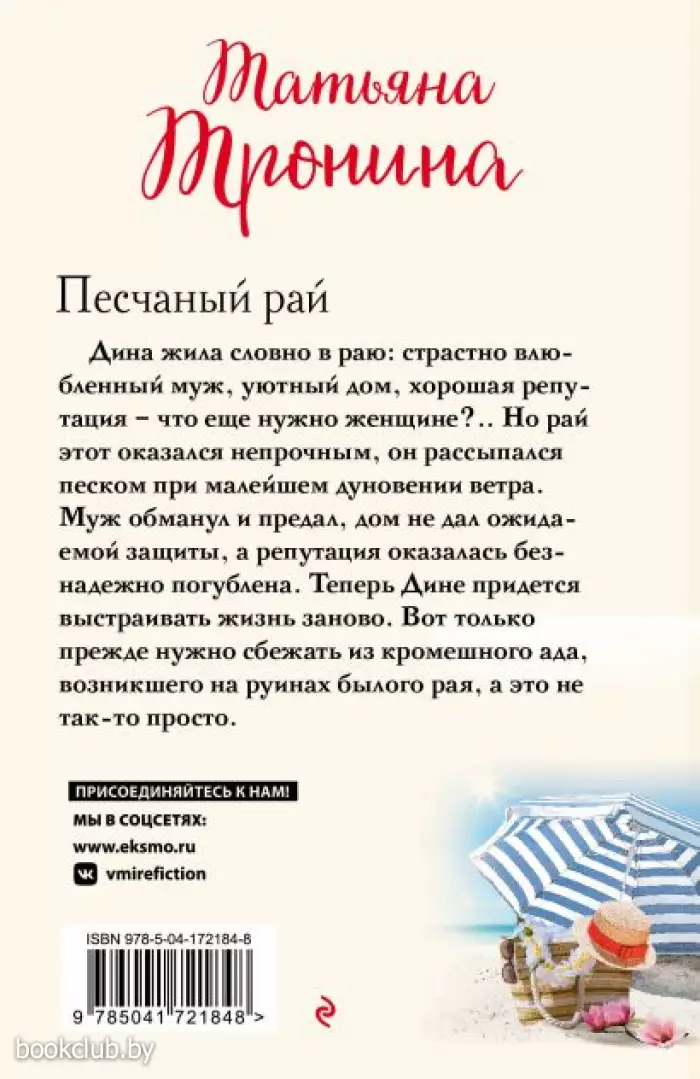 Татьяна Тронина

Песчаный рай

Дина жила словно в раю: страстно влюбленный муж, уютный дом, хорошая репутация – что еще нужно женщине?.. Но рай этот оказался непрочным, он рассыпался песком при малейшем дуновении ветра. Муж обманул и предал, дом не дал ожидаемой защиты, а репутация оказалась безнадежно погублена. Теперь Дине придется выстраивать жизнь заново. Вот только прежде нужно сбежать из кромешного ада, возникшего на руинах былого рая, а это не так-то просто.

ПРИСОЕДИНЯЙТЕСЬ К НАМ!
МЫ В СОЦСЕТЯХ:
www.eksmo.ru
vmirefiction

ISBN 978-5-04-172184-8
9 785041 721848 >

bookclub.by